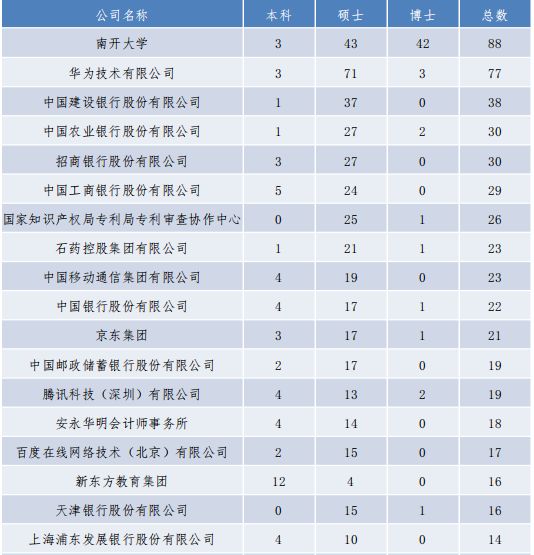 | 公司名称 | 本科 | 硕士 | 博士 | 总数 |
|---|---|---|---|---|
| 南开大学 | 3 | 43 | 42 | 88 |
| 华为技术有限公司 | 3 | 71 | 3 | 77 |
| 中国建设银行股份有限公司 | 1 | 37 | 0 | 38 |
| 中国农业银行股份有限公司 | 1 | 27 | 2 | 30 |
| 招商银行股份有限公司 | 3 | 27 | 0 | 30 |
| 中国工商银行股份有限公司 | 5 | 24 | 0 | 29 |
| 国家知识产权局专利局专利审查协作中心 | 0 | 25 | 1 | 26 |
| 石药控股集团有限公司 | 1 | 21 | 1 | 23 |
| 中国移动通信集团有限公司 | 4 | 19 | 0 | 23 |
| 中国银行股份有限公司 | 4 | 17 | 1 | 22 |
| 京东集团 | 3 | 17 | 1 | 21 |
| 中国邮政储蓄银行股份有限公司 | 2 | 17 | 0 | 19 |
| 腾讯科技（深圳）有限公司 | 4 | 13 | 2 | 19 |
| 安永华明会计师事务所 | 4 | 14 | 0 | 18 |
| 百度在线网络技术（北京）有限公司 | 2 | 15 | 0 | 17 |
| 新东方教育集团 | 12 | 4 | 0 | 16 |
| 天津银行股份有限公司 | 0 | 15 | 1 | 16 |
| 上海浦东发展银行股份有限公司 | 4 | 10 | 0 | 14 |